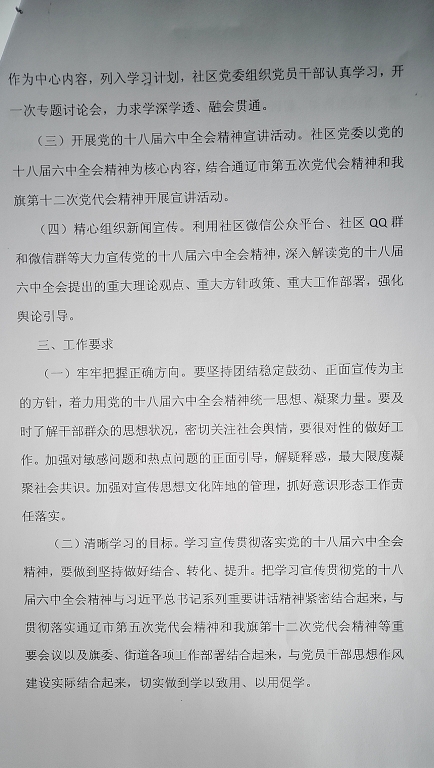 作为中心内容，列入学习计划，社区党委组织党员干部认真学习，开一次专题讨论会，力求学深学透、融会贯通。

（三）开展党的十八届六中全会精神宣讲活动。社区党委以党的十八届六中全会精神为核心内容，结合通辽市第五次党代会精神和我旗第十二次党代会精神开展宣讲活动。

（四）精心组织新闻宣传。利用社区微信公众平台、社区QQ群和微信群等大力宣传党的十八届六中全会精神，深入解读党的十八届六中全会提出的重大理论观点、重大方针政策、重大工作部署，强化舆论引导。

三、工作要求

（一）牢牢把握正确方向。要坚持团结稳定鼓劲、正面宣传为主的方针，着力用党的十八届六中全会精神统一思想、凝聚力量。要及时了解干部群众的思想状况，密切关注社会舆情，要很对性的做好工作。加强对敏感问题和热点问题的正面引导，解疑释惑，最大限度凝聚社会共识。加强对宣传思想文化阵地的管理，抓好意识形态工作责任落实。

（二）清晰学习的目标。学习宣传贯彻落实党的十八届六中全会精神，要做到坚持做好结合、转化、提升。把学习宣传贯彻党的十八届六中全会精神与习近平总书记系列重要讲话精神紧密结合起来，与贯彻落实通辽市第五次党代会精神和我旗第十二次党代会精神等重要会议以及旗委、街道各项工作部署结合起来，与党员干部思想作风建设实际结合起来，切实做到学以致用、以用促学。